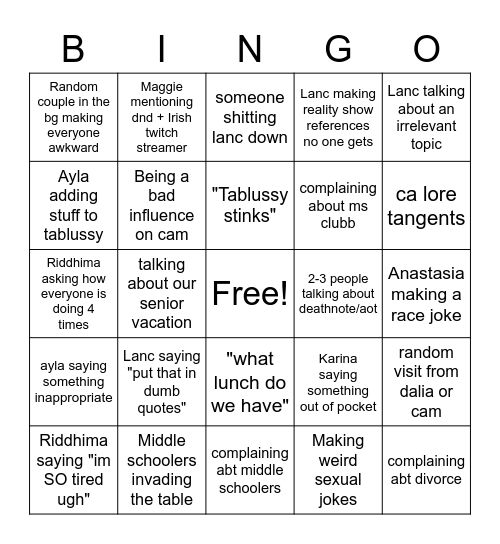 | B | I | N | G | O |
|---|---|---|---|---|
| Random couple in the bg making everyone awkward | Maggie mentioning dnd + Irish twitch streamer | someone shitting lanc down | Lanc making reality show references no one gets | Lanc talking about an irrelevant topic |
| Ayla adding stuff to tablussy | Being a bad influence on cam | "Tablussy stinks" | complaining about ms clubb | ca lore tangents |
| Riddhima asking how everyone is doing 4 times | talking about our senior vacation | Free! | 2-3 people talking about deathnote/aot | Anastasia making a race joke |
| ayla saying something inappropriate | Lanc saying "put that in dumb quotes" | "what lunch do we have" | Karina saying something out of pocket | random visit from dalia or cam |
| Riddhima saying "im SO tired ugh" | Middle schoolers invading the table | complaining abt middle schoolers | Making weird sexual jokes | complaining abt divorce |